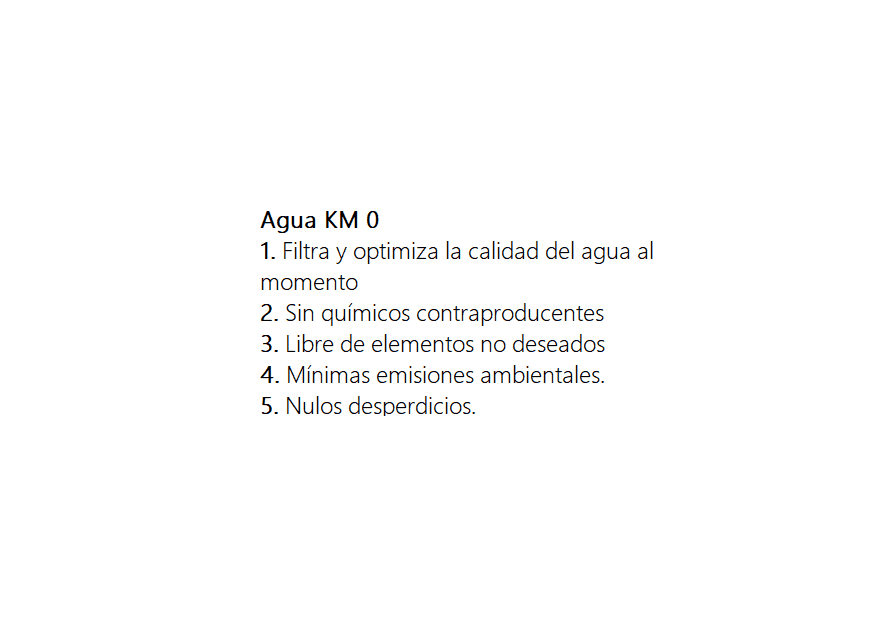 Agua KM 0
1. Filtra y optimiza la calidad del agua al momento
2. Sin químicos contraproducentes
3. Libre de elementos no deseados
4. Mínimas emisiones ambientales.
5. Nulos desperdicios.